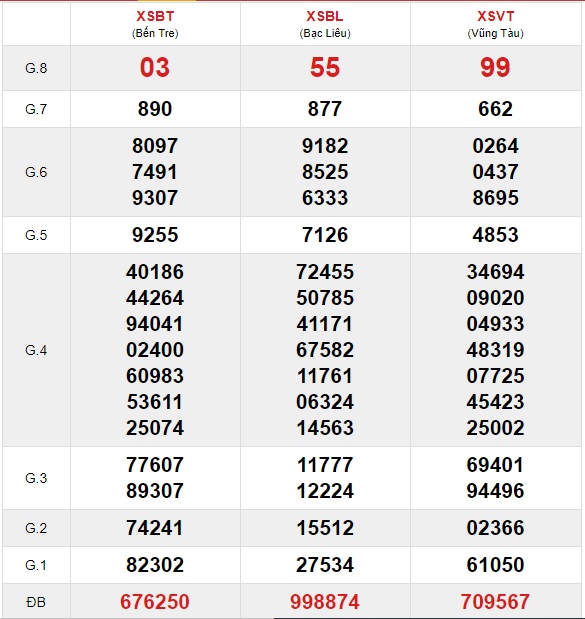 |  | XSBT (Bến Tre) | XSBL (Bạc Liêu) | XSVT (Vũng Tàu) |
|---|---|---|---|
| G.8 | 03 | 55 | 99 |
| G.7 | 890 | 877 | 662 |
| G.6 | 8097 7491 9307 | 9182 8525 6333 | 0264 0437 8695 |
| G.5 | 9255 | 7126 | 4853 |
| G.4 | 40186 44264 94041 02400 60983 53611 25074 | 72455 50785 41171 67582 11761 06324 14563 | 34694 09020 04933 48319 07725 45423 25002 |
| G.3 | 77607 89307 | 11777 12224 | 69401 94496 |
| G.2 | 74241 | 15512 | 02366 |
| G.1 | 82302 | 27534 | 61050 |
| ĐB | 676250 | 998874 | 709567 |